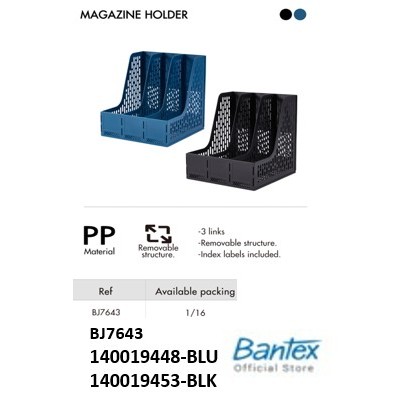 MAGAZINE HOLDER

PP
Material

Removable structure.

-3 links
-Removable structure.
-Index labels included.

| Ref | Available packing |
|---|---|
| BJ7643 | 1/16 |

BJ7643
140019448-BLU
140019453-BLK

Bantex
Official Store